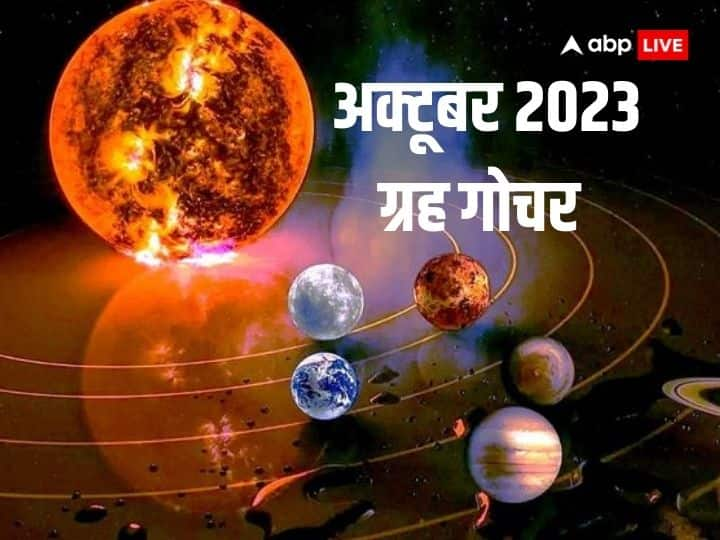 abp LIVE

अक्टूबर 2023
ग्रह गोचर